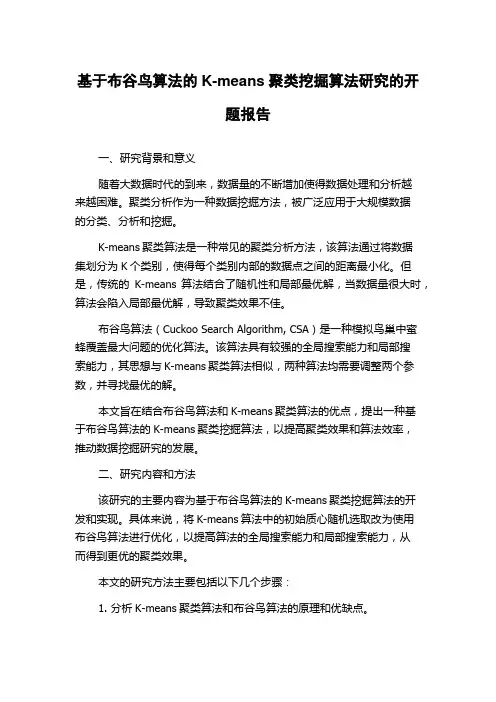 基于布谷鸟算法的 K-means 聚类挖掘算法研究的开题报告

一、研究背景和意义

随着大数据时代的到来，数据量的不断增加使得数据处理和分析越来越困难。聚类分析作为一种数据挖掘方法，被广泛应用于大规模数据的分类、分析和挖掘。

K-means 聚类算法是一种常见的聚类分析方法，该算法通过将数据集划分为 K 个类别，使得每个类别内部的数据点之间的距离最小化。但是，传统的 K-means 算法结合了随机性和局部最优解，当数据量很大时，算法会陷入局部最优解，导致聚类效果不佳。

布谷鸟算法（Cuckoo Search Algorithm, CSA）是一种模拟鸟巢中蜜蜂覆盖最大问题的优化算法。该算法具有较强的全局搜索能力和局部搜索能力，其思想与 K-means 聚类算法相似，两种算法均需要调整两个参数，并寻找最优的解。

本文旨在结合布谷鸟算法和 K-means 聚类算法的优点，提出一种基于布谷鸟算法的 K-means 聚类挖掘算法，以提高聚类效果和算法效率，推动数据挖掘研究的发展。

二、研究内容和方法

该研究的主要内容为基于布谷鸟算法的 K-means 聚类挖掘算法的开发和实现。具体来说，将 K-means 算法中的初始质心随机选取改为使用布谷鸟算法进行优化，以提高算法的全局搜索能力和局部搜索能力，从而得到更优的聚类效果。

本文的研究方法主要包括以下几个步骤：

1. 分析 K-means 聚类算法和布谷鸟算法的原理和优缺点。